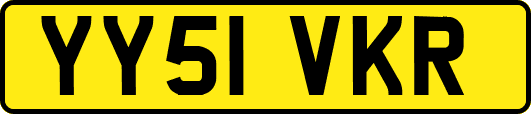 YY51 VKR